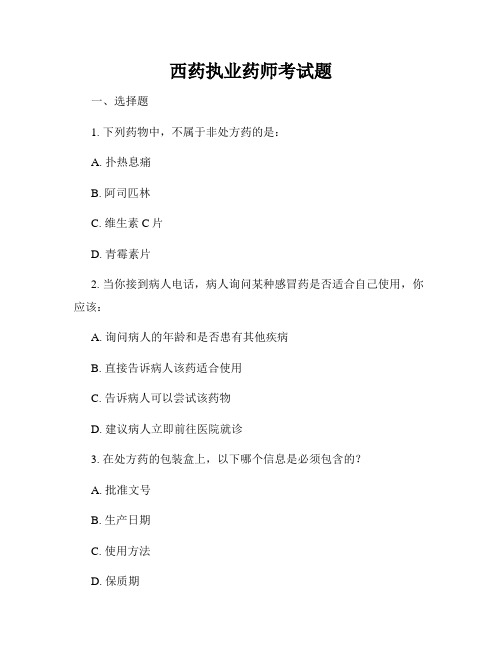 西药执业药师考试题

一、选择题

1. 下列药物中，不属于非处方药的是：

A. 扑热息痛

B. 阿司匹林

C. 维生素 C 片

D. 青霉素片

2. 当你接到病人电话，病人询问某种感冒药是否适合自己使用，你应该：

A. 询问病人的年龄和是否患有其他疾病

B. 直接告诉病人该药适合使用

C. 告诉病人可以尝试该药物

D. 建议病人立即前往医院就诊

3. 在处方药的包装盒上，以下哪个信息是必须包含的？

A. 批准文号

B. 生产日期

C. 使用方法

D. 保质期